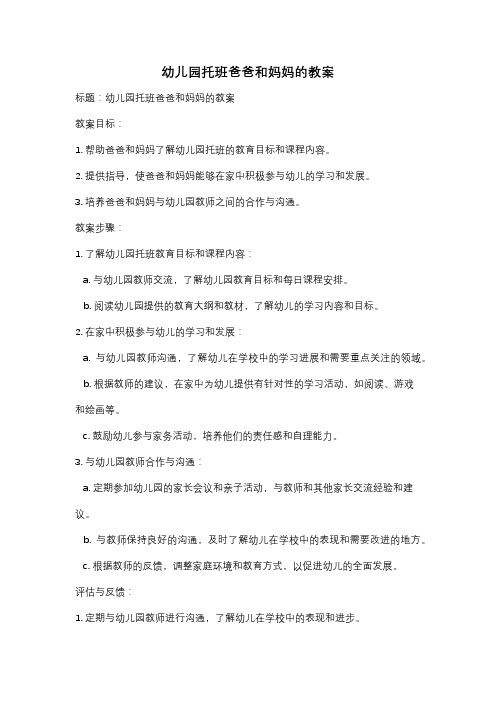 幼儿园托班爸爸和妈妈的教案

标题：幼儿园托班爸爸和妈妈的教案

教案目标：

1. 帮助爸爸和妈妈了解幼儿园托班的教育目标和课程内容。

2. 提供指导，使爸爸和妈妈能够在家中积极参与幼儿的学习和发展。

3. 培养爸爸和妈妈与幼儿园教师之间的合作与沟通。

教案步骤：

1. 了解幼儿园托班教育目标和课程内容：

a. 与幼儿园教师交流，了解幼儿园教育目标和每日课程安排。

b. 阅读幼儿园提供的教育大纲和教材，了解幼儿的学习内容和目标。

2. 在家中积极参与幼儿的学习和发展：

a. 与幼儿园教师沟通，了解幼儿在学校中的学习进展和需要重点关注的领域。

b. 根据教师的建议，在家中为幼儿提供有针对性的学习活动，如阅读、游戏和绘画等。

c. 鼓励幼儿参与家务活动，培养他们的责任感和自理能力。

3. 与幼儿园教师合作与沟通：

a. 定期参加幼儿园的家长会议和亲子活动，与教师和其他家长交流经验和建议。

b. 与教师保持良好的沟通，及时了解幼儿在学校中的表现和需要改进的地方。

c. 根据教师的反馈，调整家庭环境和教育方式，以促进幼儿的全面发展。

评估与反馈：

1. 定期与幼儿园教师进行沟通，了解幼儿在学校中的表现和进步。